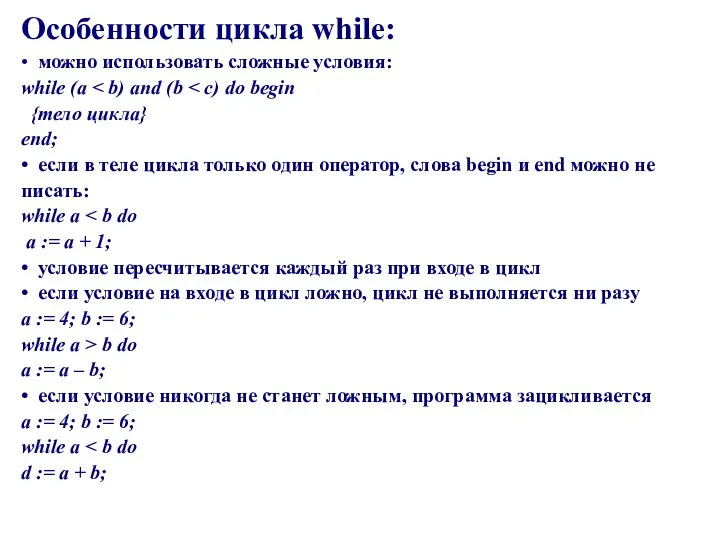 Особенности цикла while:

• можно использовать сложные условия:
while (a < b) and (b < c) do begin
{тело цикла}
end;

• если в теле цикла только один оператор, слова begin и end можно не писать:
while a < b do
a := a + 1;

• условие пересчитывается каждый раз при входе в цикл

• если условие на входе в цикл ложно, цикл не выполняется ни разу
a := 4; b := 6;
while a > b do
a := a – b;

• если условие никогда не станет ложным, программа зацикливается
a := 4; b := 6;
while a < b do
d := a + b;